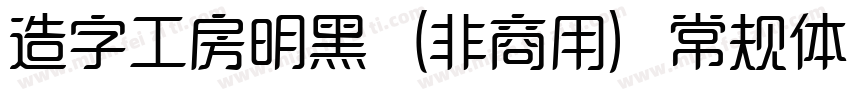 造字工房明黑（非商用）常规体